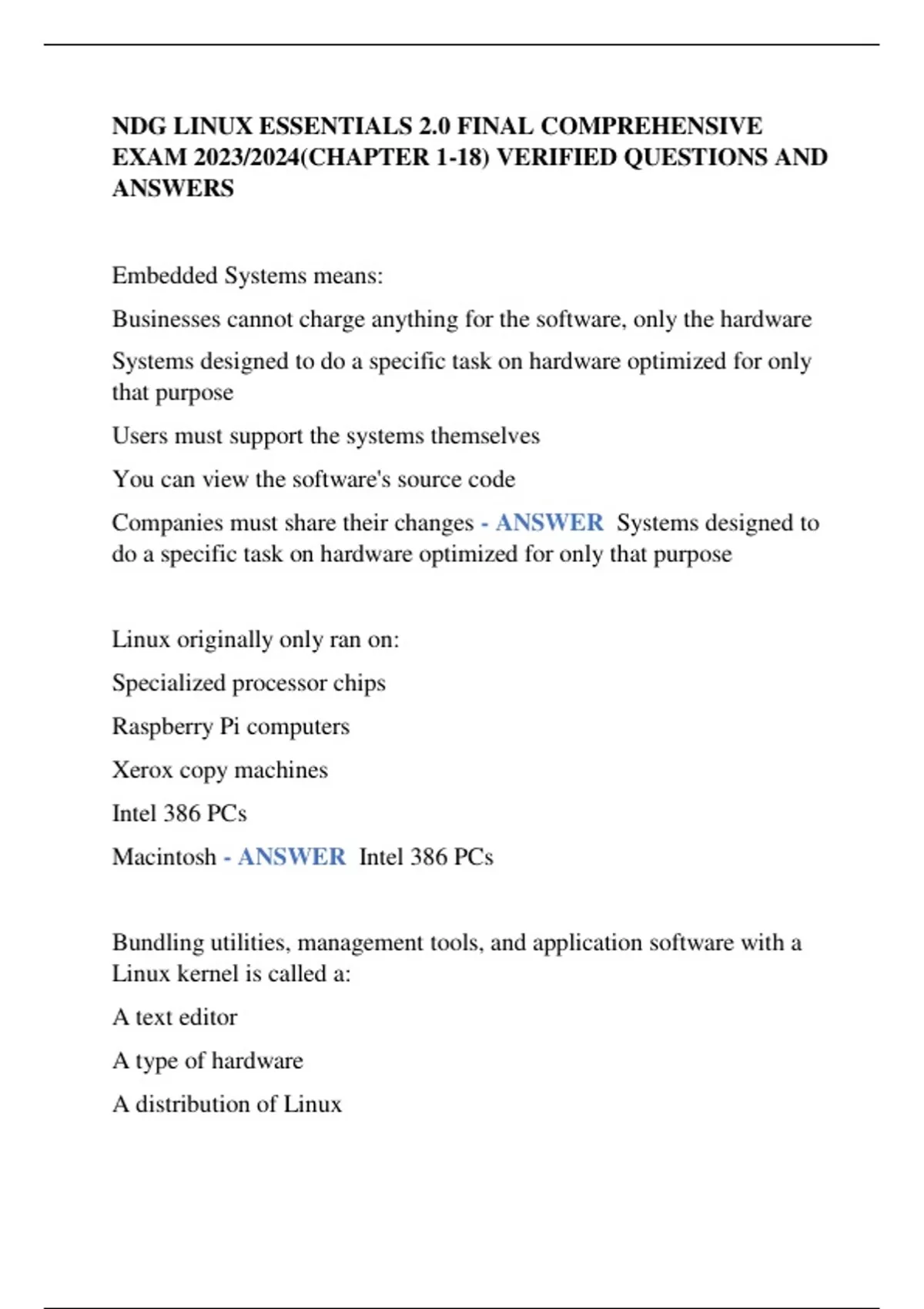 NDG LINUX ESSENTIALS 2.0 FINAL COMPREHENSIVE EXAM 2023/2024(CHAPTER 1-18) VERIFIED QUESTIONS AND ANSWERS

Embedded Systems means:

Businesses cannot charge anything for the software, only the hardware

Systems designed to do a specific task on hardware optimized for only that purpose

Users must support the systems themselves

You can view the software's source code

Companies must share their changes - ANSWER Systems designed to do a specific task on hardware optimized for only that purpose

Linux originally only ran on:

Specialized processor chips

Raspberry Pi computers

Xerox copy machines

Intel 386 PCs

Macintosh - ANSWER Intel 386 PCs

Bundling utilities, management tools, and application software with a Linux kernel is called a:

A text editor

A type of hardware

A distribution of Linux